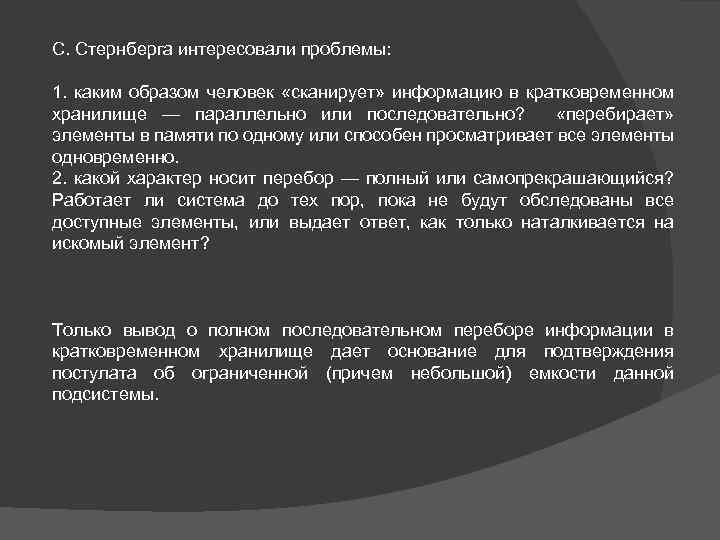 С. Стернберга интересовали проблемы:

1. каким образом человек «сканирует» информацию в кратковременном хранилище — параллельно или последовательно? «перебирает» элементы в памяти по одному или способен просматривает все элементы одновременно.
2. какой характер носит перебор — полный или самопрекрашающийся? Работает ли система до тех пор, пока не будут обследованы все доступные элементы, или выдает ответ, как только наталкивается на искомый элемент?

Только вывод о полном последовательном переборе информации в кратковременном хранилище дает основание для подтверждения постулата об ограниченной (причем небольшой) емкости данной подсистемы.